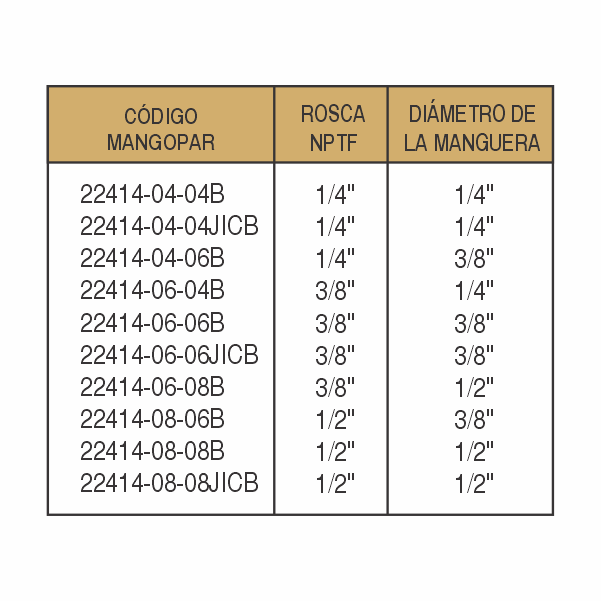 | CÓDIGO MANGOPAR | ROSCA NPTF | DIÁMETRO DE LA MANGUERA |
|---|---|---|
| 22414-04-04B | 1/4" | 1/4" |
| 22414-04-04JICB | 1/4" | 1/4" |
| 22414-04-06B | 1/4" | 3/8" |
| 22414-06-04B | 3/8" | 1/4" |
| 22414-06-06B | 3/8" | 3/8" |
| 22414-06-06JICB | 3/8" | 3/8" |
| 22414-06-08B | 3/8" | 1/2" |
| 22414-08-06B | 1/2" | 3/8" |
| 22414-08-08B | 1/2" | 1/2" |
| 22414-08-08JICB | 1/2" | 1/2" |